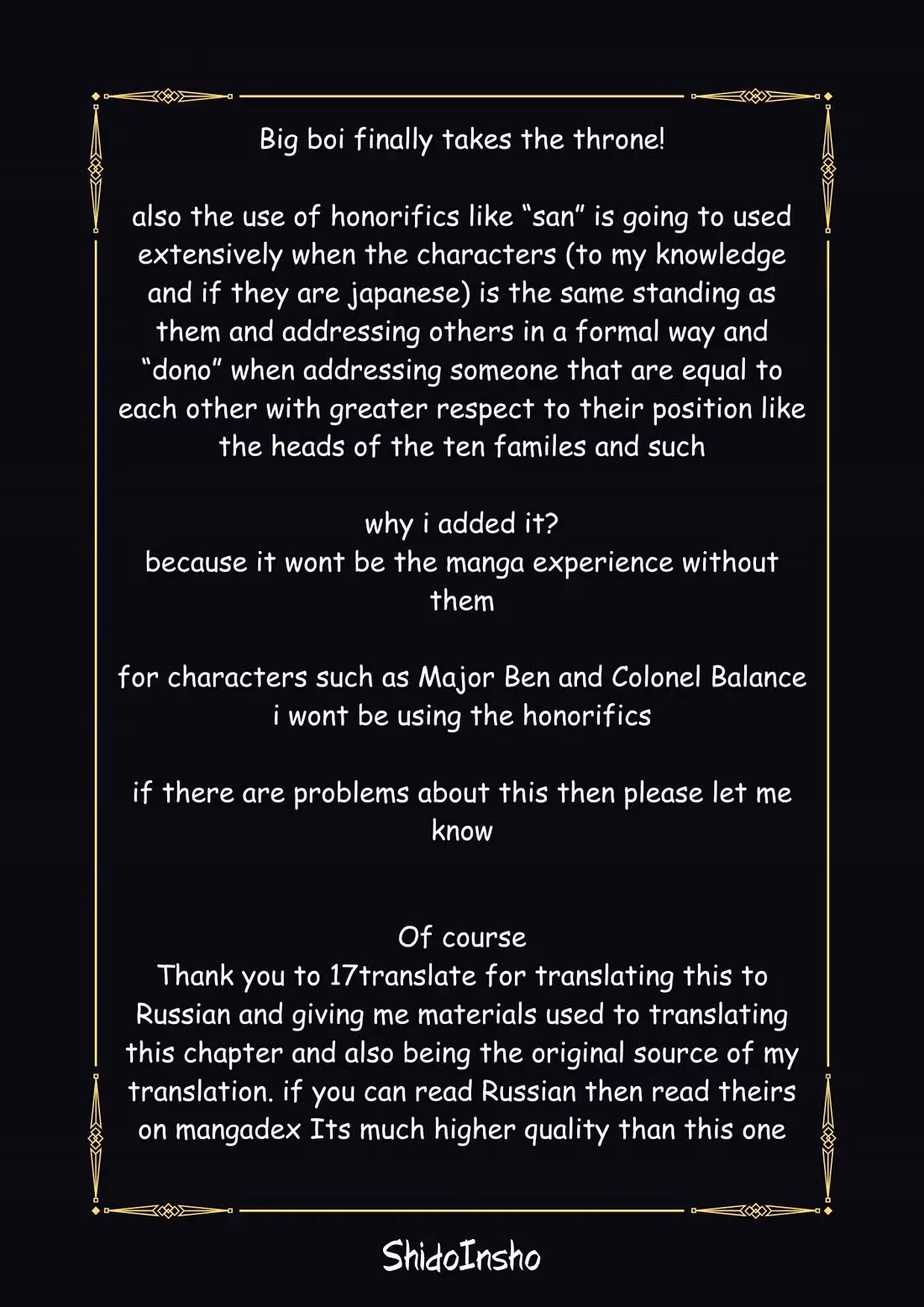 Big boi finally takes the throne!

also the use of honorifics like "san" is going to used extensively when the characters (to my knowledge and if they are japanese) is the same standing as them and addressing others in a formal way and "dono" when addressing someone that are equal to each other with greater respect to their position like the heads of the ten familes and such

why i added it?
because it wont be the manga experience without them

for characters such as Major Ben and Colonel Balance i wont be using the honorifics

if there are problems about this then please let me know

Of course
Thank you to 17translate for translating this to Russian and giving me materials used to translating this chapter and also being the original source of my translation. if you can read Russian then read theirs on mangadex Its much higher quality than this one

ShidoInsho